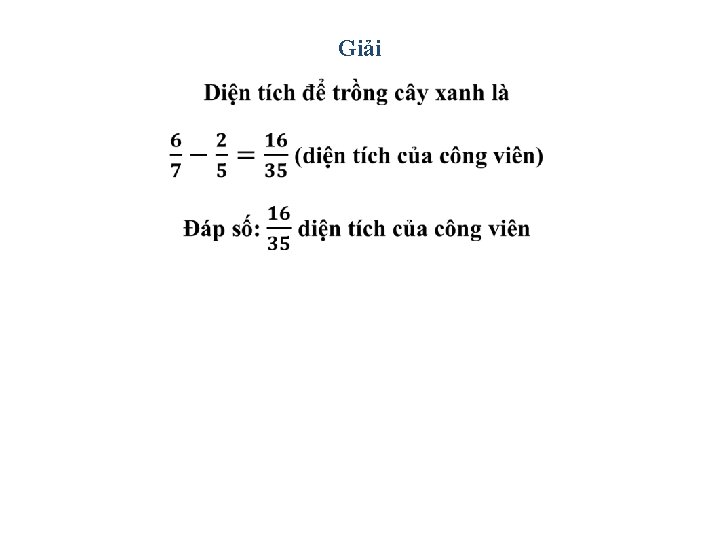 Giải

Diện tích để trồng cây xanh là

$\frac{6}{7} - \frac{2}{5} = \frac{16}{35}$ (diện tích của công viên)

Đáp số: $\frac{16}{35}$ diện tích của công viên